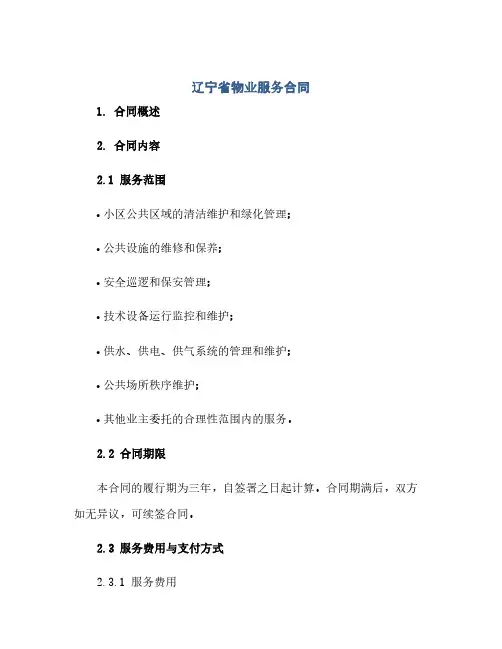 辽宁省物业服务合同

1. 合同概述

2. 合同内容

2.1 服务范围

• 小区公共区域的清洁维护和绿化管理；

• 公共设施的维修和保养；

• 安全巡逻和保安管理；

• 技术设备运行监控和维护；

• 供水、供电、供气系统的管理和维护；

• 公共场所秩序维护；

• 其他业主委托的合理性范围内的服务。

2.2 合同期限

本合同的履行期为三年，自签署之日起计算。合同期满后，双方如无异议，可续签合同。

2.3 服务费用与支付方式

2.3.1 服务费用